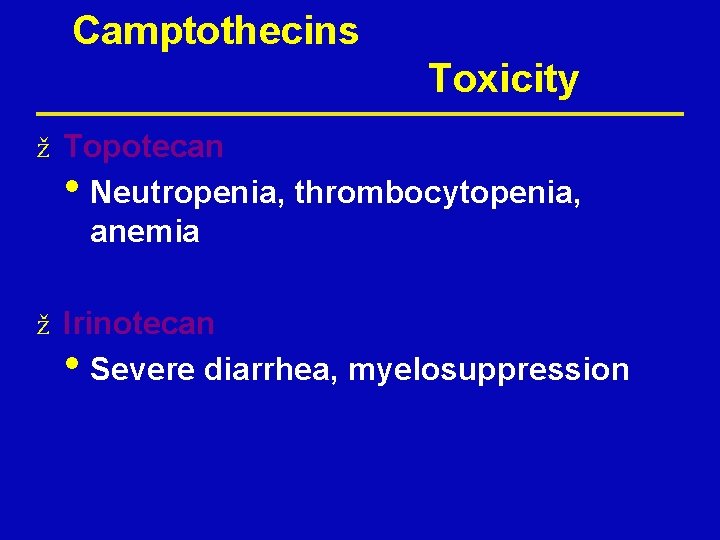 Camptothecins

Toxicity

ž Topotecan

• Neutropenia, thrombocytopenia, anemia

ž Irinotecan

• Severe diarrhea, myelosuppression